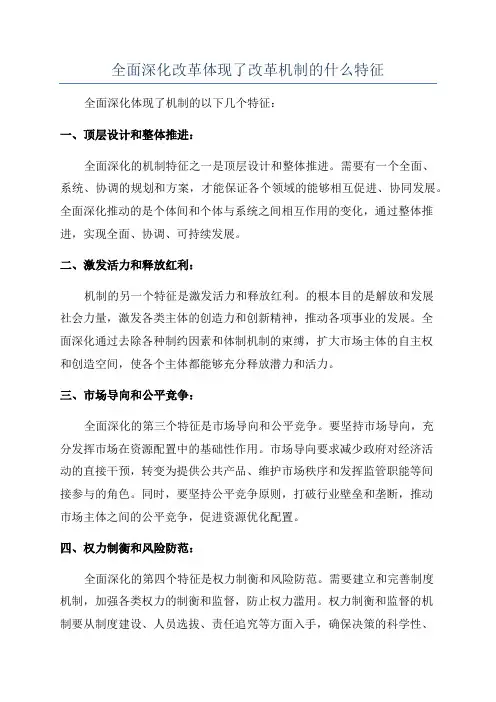 全面深化改革体现了改革机制的什么特征

全面深化体现了机制的以下几个特征：

一、顶层设计和整体推进：

全面深化的机制特征之一是顶层设计和整体推进。需要有一个全面、系统、协调的规划和方案，才能保证各个领域的能够相互促进、协同发展。全面深化推动的是个体间和个体与系统之间相互作用的变化，通过整体推进，实现全面、协调、可持续发展。

二、激发活力和释放红利：

机制的另一个特征是激发活力和释放红利。的根本目的是解放和发展社会力量，激发各类主体的创造力和创新精神，推动各项事业的发展。全面深化通过去除各种制约因素和体制机制的束缚，扩大市场主体的自主权和创造空间，使各个主体都能够充分释放潜力和活力。

三、市场导向和公平竞争：

全面深化的第三个特征是市场导向和公平竞争。要坚持市场导向，充分发挥市场在资源配置中的基础性作用。市场导向要求减少政府对经济活动的直接干预，转变为提供公共产品、维护市场秩序和发挥监管职能等间接参与的角色。同时，要坚持公平竞争原则，打破行业壁垒和垄断，推动市场主体之间的公平竞争，促进资源优化配置。

四、权力制衡和风险防范：

全面深化的第四个特征是权力制衡和风险防范。需要建立和完善制度机制，加强各类权力的制衡和监督，防止权力滥用。权力制衡和监督的机制要从制度建设、人员选拔、责任追究等方面入手，确保决策的科学性、